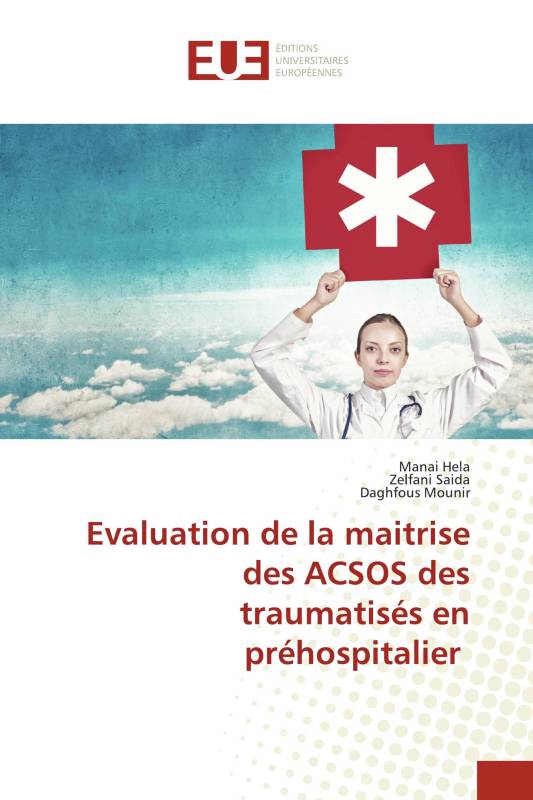 EUE ÉDITIONS UNIVERSITAIRES EUROPÉENNES

Manai Hela
Zelfani Saida
Daghfous Mounir

Evaluation de la maitrise des ACSOS des traumatisés en préhospitalier